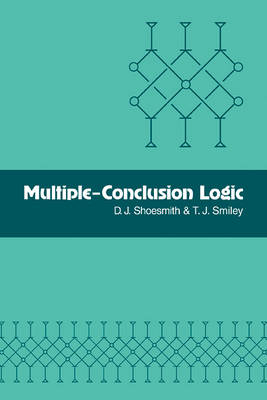 Multiple-Conclusion Logic
D. J. Shoesmith & T. J. Smiley